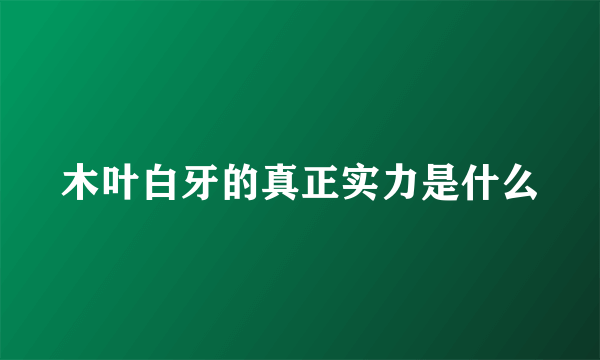 木叶白牙的真正实力是什么